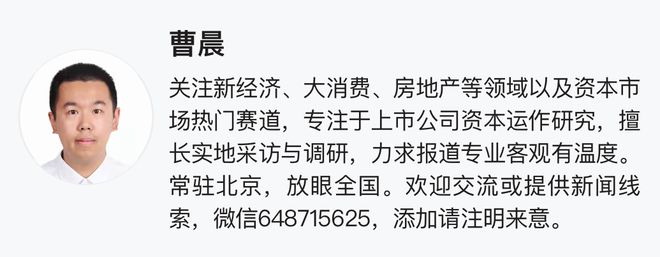 曹晨

关注新经济、大消费、房地产等领域以及资本市场热门赛道，专注于上市公司资本运作研究，擅长实地采访与调研，力求报道专业客观有温度。常驻北京，放眼全国。欢迎交流或提供新闻线索，微信648715625，添加请注明来意。